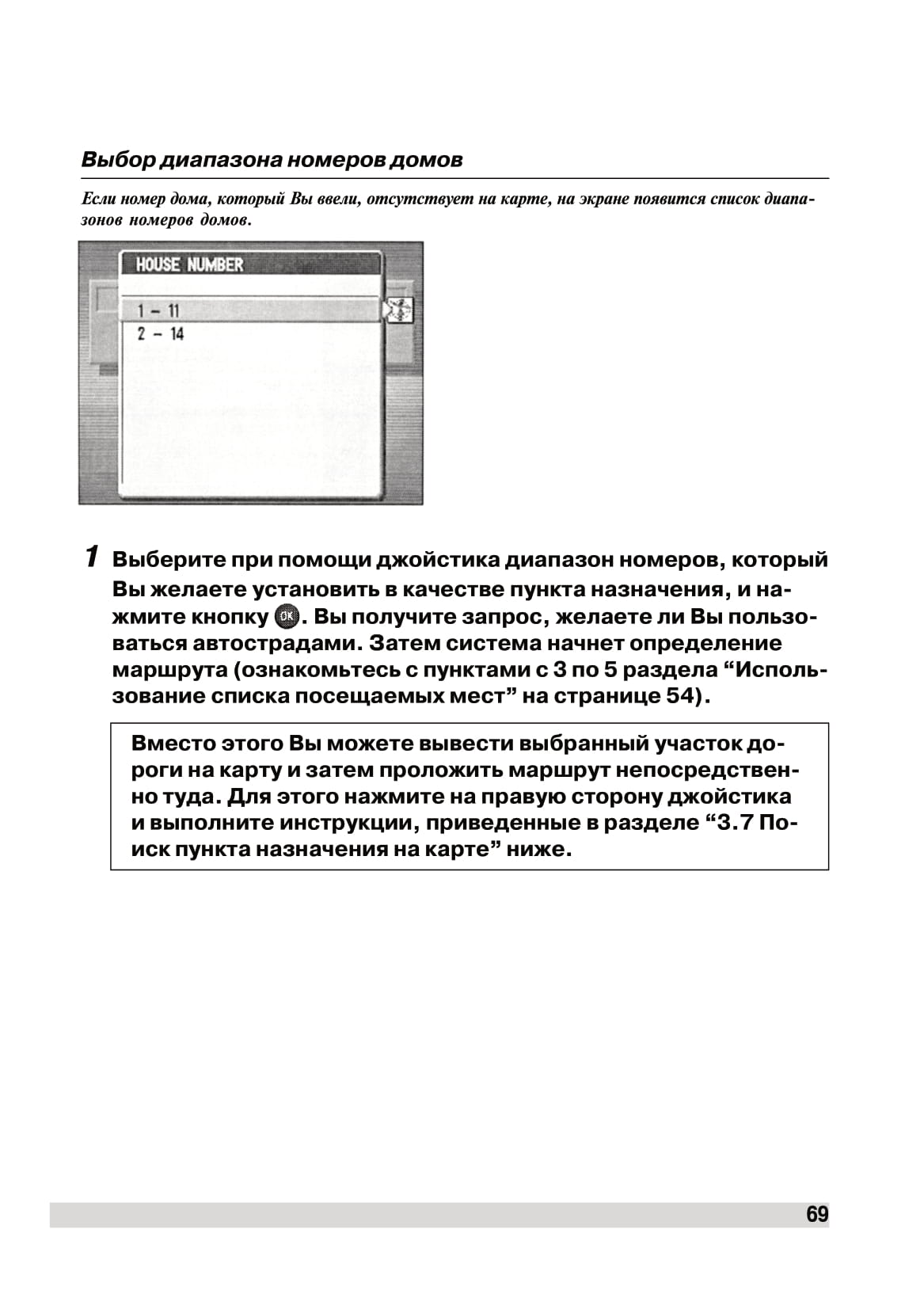 Выбор диапазона номеров домов

Если номер дома, который Вы ввели, отсутствует на карте, на экране появится список диапазонов номеров домов.

HOUSE NUMBER
1 – 11
2 – 14

1 Выберите при помощи джойстика диапазон номеров, который Вы желаете установить в качестве пункта назначения, и нажмите кнопку OK. Вы получите запрос, желаете ли Вы пользоваться автострадами. Затем система начнет определение маршрута (ознакомьтесь с пунктами с 3 по 5 раздела “Использование списка посещаемых мест” на странице 54).

Вместо этого Вы можете вывести выбранный участок дороги на карту и затем проложить маршрут непосредственно туда. Для этого нажмите на правую сторону джойстика и выполните инструкции, приведенные в разделе “3.7 Поиск пункта назначения на карте” ниже.

69